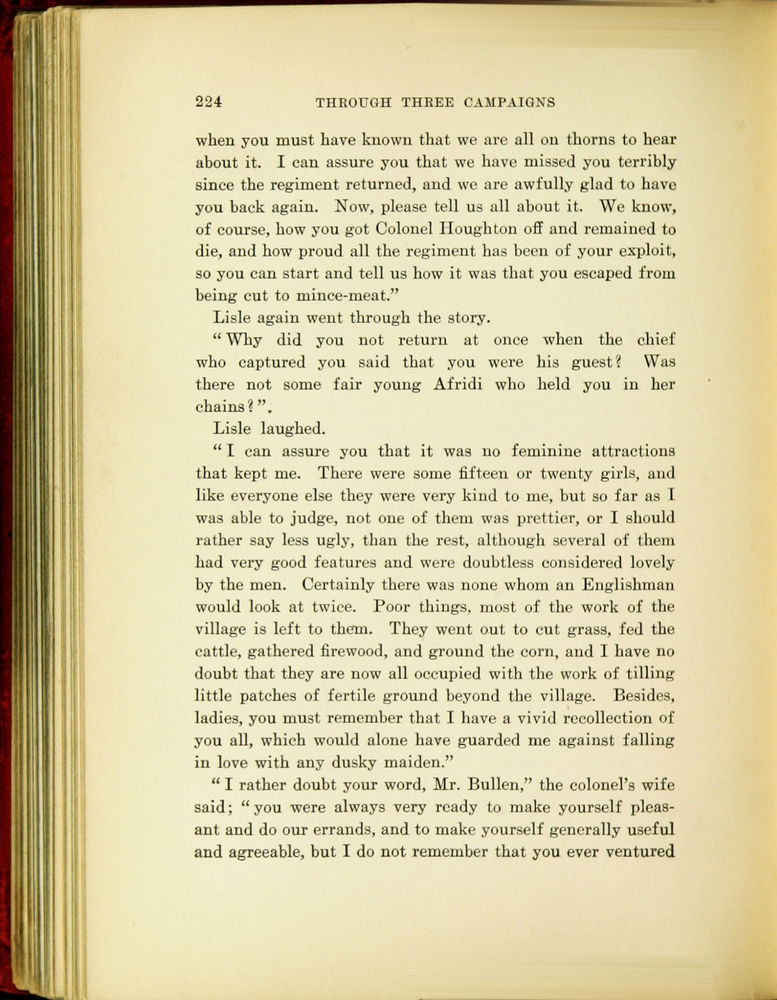 224 THROUGH THREE CAMPAIGNS

when you must have known that we are all on thorns to hear about it. I can assure you that we have missed you terribly since the regiment returned, and we are awfully glad to have you back again. Now, please tell us all about it. We know, of course, how you got Colonel Houghton off and remained to die, and how proud all the regiment has been of your exploit, so you can start and tell us how it was that you escaped from being cut to mince-meat."

Lisle again went through the story.

"Why did you not return at once when the chief who captured you said that you were his guest? Was there not some fair young Afridi who held you in her chains?".

Lisle laughed.

"I can assure you that it was no feminine attractions that kept me. There were some fifteen or twenty girls, and like everyone else they were very kind to me, but so far as I was able to judge, not one of them was prettier, or I should rather say less ugly, than the rest, although several of them had very good features and were doubtless considered lovely by the men. Certainly there was none whom an Englishman would look at twice. Poor things, most of the work of the village is left to them. They went out to cut grass, fed the cattle, gathered firewood, and ground the corn, and I have no doubt that they are now all occupied with the work of tilling little patches of fertile ground beyond the village. Besides, ladies, you must remember that I have a vivid recollection of you all, which would alone have guarded me against falling in love with any dusky maiden."

"I rather doubt your word, Mr. Bullen," the colonel's wife said; "you were always very ready to make yourself pleasant and do our errands, and to make yourself generally useful and agreeable, but I do not remember that you ever ventured